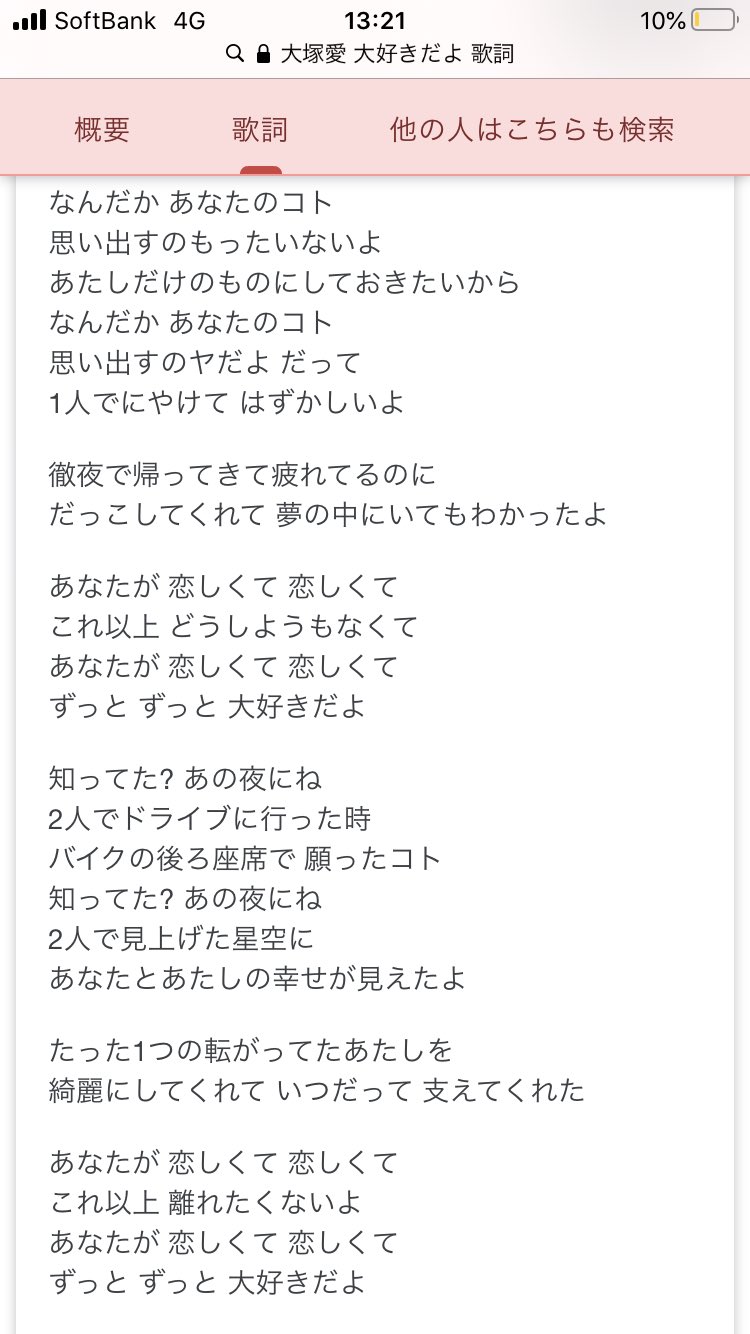 SoftBank 4G 13:21 10%
大塚愛 大好きだよ 歌詞

概要 歌詞 他の人はこちらも検索

なんだか あなたのコト
思い出すのもったいないよ
あたしだけのものにしておきたいから
なんだか あなたのコト
思い出すのヤだよ だって
1人でにやけて はずかしいよ

徹夜で帰ってきて疲れてるのに
だっこしてくれて 夢の中にいてもわかったよ

あなたが 恋しくて 恋しくて
これ以上 どうしようもなくて
あなたが 恋しくて 恋しくて
ずっと ずっと 大好きだよ

知ってた? あの夜にね
2人でドライブに行った時
バイクの後ろ座席で 願ったコト
知ってた? あの夜にね
2人で見上げた星空に
あなたとあたしの幸せが見えたよ

たった1つの転がってたあたしを
綺麗にしてくれて いつだって 支えてくれた

あなたが 恋しくて 恋しくて
これ以上 離れたくないよ
あなたが 恋しくて 恋しくて
ずっと ずっと 大好きだよ